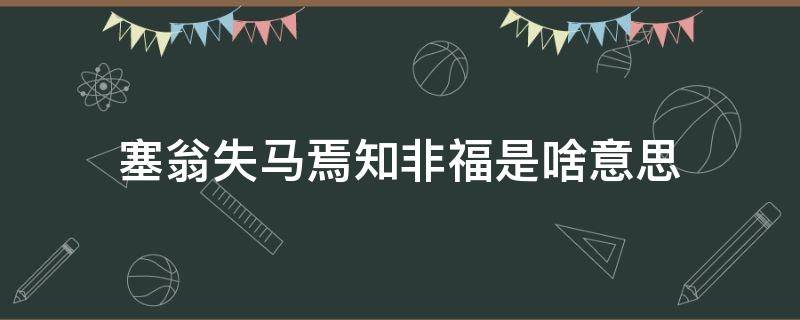 塞翁失马焉知非福是啥意思